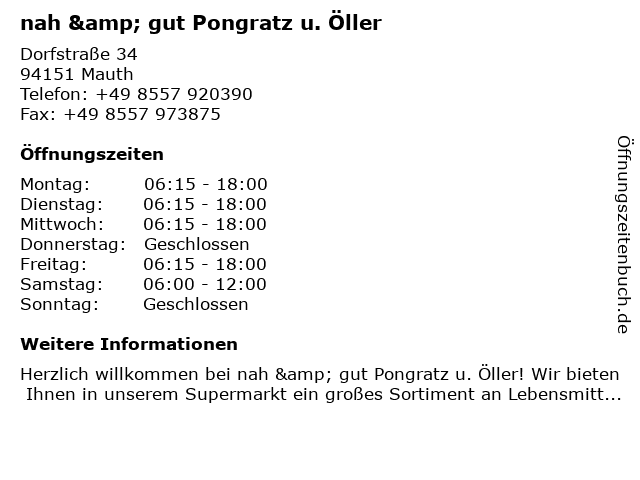 nah &amp; gut Pongratz u. Öller

Dorfstraße 34
94151 Mauth
Telefon: +49 8557 920390
Fax: +49 8557 973875

Öffnungszeiten

Montag: 06:15 - 18:00
Dienstag: 06:15 - 18:00
Mittwoch: 06:15 - 18:00
Donnerstag: Geschlossen
Freitag: 06:15 - 18:00
Samstag: 06:00 - 12:00
Sonntag: Geschlossen

Weitere Informationen

Herzlich willkommen bei nah &amp; gut Pongratz u. Öller! Wir bieten Ihnen in unserem Supermarkt ein großes Sortiment an Lebensmitt...

Öffnungszeitenbuch.de